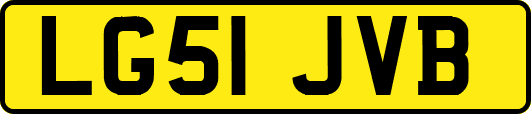 LG51 JVB